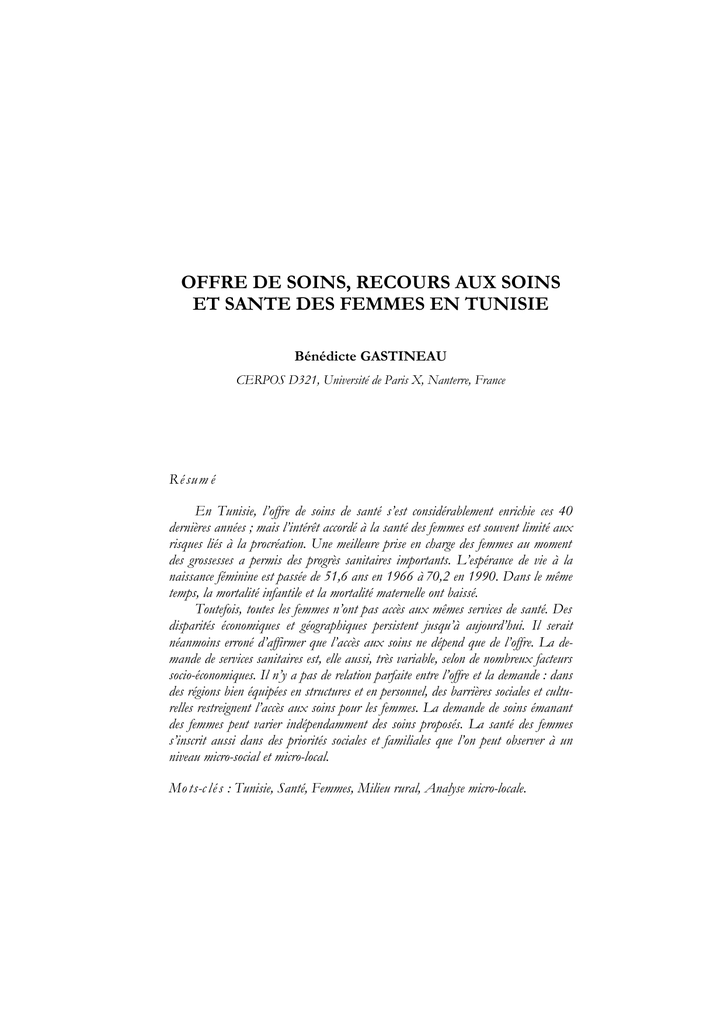 OFFRE DE SOINS, RECOURS AUX SOINS
ET SANTE DES FEMMES EN TUNISIE

Bénédicte GASTINEAU

CERPOS D321, Université de Paris X, Nanterre, France

Résumé

En Tunisie, l'offre de soins de santé s'est considérablement enrichie ces 40 dernières années ; mais l'intérêt accordé à la santé des femmes est souvent limité aux risques liés à la procréation. Une meilleure prise en charge des femmes au moment des grossesses a permis des progrès sanitaires importants. L'espérance de vie à la naissance féminine est passée de 51,6 ans en 1966 à 70,2 en 1990. Dans le même temps, la mortalité infantile et la mortalité maternelle ont baissé.

Toutefois, toutes les femmes n'ont pas accès aux mêmes services de santé. Des disparités économiques et géographiques persistent jusqu'à aujourd'hui. Il serait néanmoins erroné d'affirmer que l'accès aux soins ne dépend que de l'offre. La demande de services sanitaires est, elle aussi, très variable, selon de nombreux facteurs socio-économiques. Il n'y a pas de relation parfaite entre l'offre et la demande : dans des régions bien équipées en structures et en personnel, des barrières sociales et culturelles restreignent l'accès aux soins pour les femmes. La demande de soins émanant des femmes peut varier indépendamment des soins proposés. La santé des femmes s'inscrit aussi dans des priorités sociales et familiales que l'on peut observer à un niveau micro-social et micro-local.

Mots-clés : Tunisie, Santé, Femmes, Milieu rural, Analyse micro-locale.